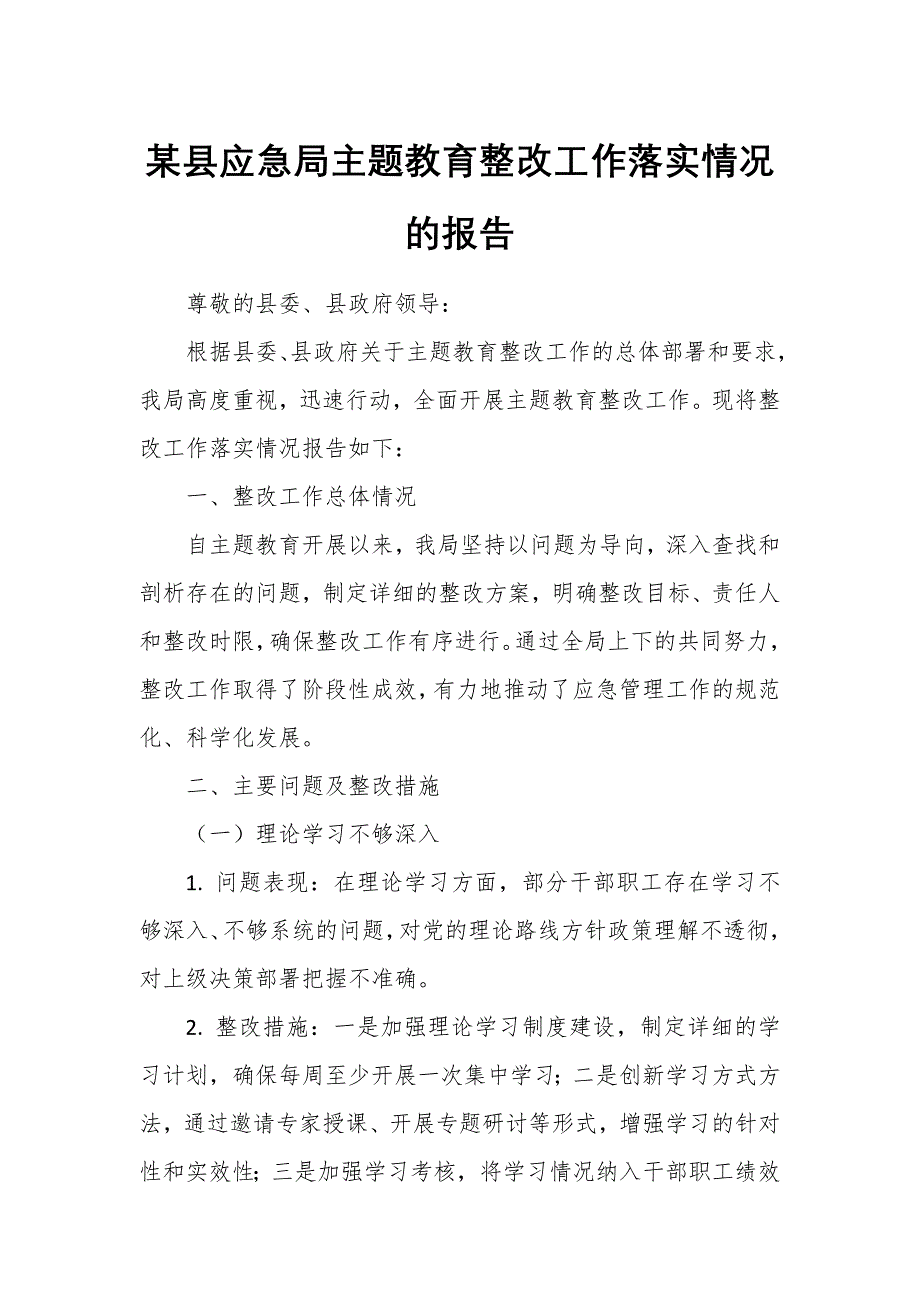 某县应急局主题教育整改工作落实情况的报告

尊敬的县委、县政府领导：

根据县委、县政府关于主题教育整改工作的总体部署和要求，我局高度重视，迅速行动，全面开展主题教育整改工作。现将整改工作落实情况报告如下：

一、整改工作总体情况

自主题教育开展以来，我局坚持以问题为导向，深入查找和剖析存在的问题，制定详细的整改方案，明确整改目标、责任人和整改时限，确保整改工作有序进行。通过全局上下的共同努力，整改工作取得了阶段性成效，有力地推动了应急管理工作的规范化、科学化发展。

二、主要问题及整改措施

（一）理论学习不够深入

1. 问题表现：在理论学习方面，部分干部职工存在学习不够深入、不够系统的问题，对党的理论路线方针政策理解不透彻，对上级决策部署把握不准确。

2. 整改措施：一是加强理论学习制度建设，制定详细的学习计划，确保每周至少开展一次集中学习；二是创新学习方式方法，通过邀请专家授课、开展专题研讨等形式，增强学习的针对性和实效性；三是加强学习考核，将学习情况纳入干部职工绩效